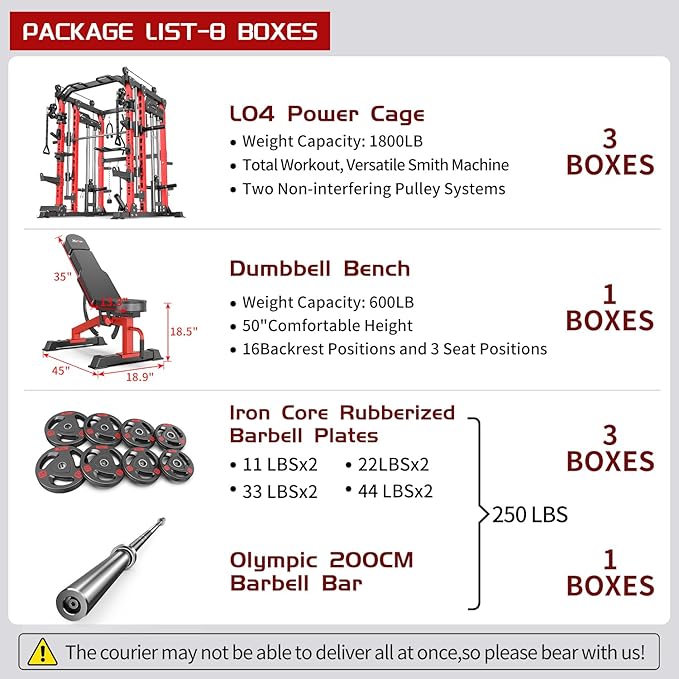 PACKAGE LIST-8 BOXES

L04 Power Cage
• Weight Capacity: 1800LB
• Total Workout, Versatile Smith Machine
• Two Non-interfering Pulley Systems

3
BOXES

35"
18.5"
45"
18.9"

Dumbbell Bench
• Weight Capacity: 600LB
• 50"Comfortable Height
• 16Backrest Positions and 3 Seat Positions

1
BOXES

Iron Core Rubberized Barbell Plates
• 11 LBSx2
• 22LBSx2
• 33 LBSx2
• 44 LBSx2

3
BOXES

250 LBS

Olympic 200CM Barbell Bar

1
BOXES

The courier may not be able to deliver all at once,so please bear with us!